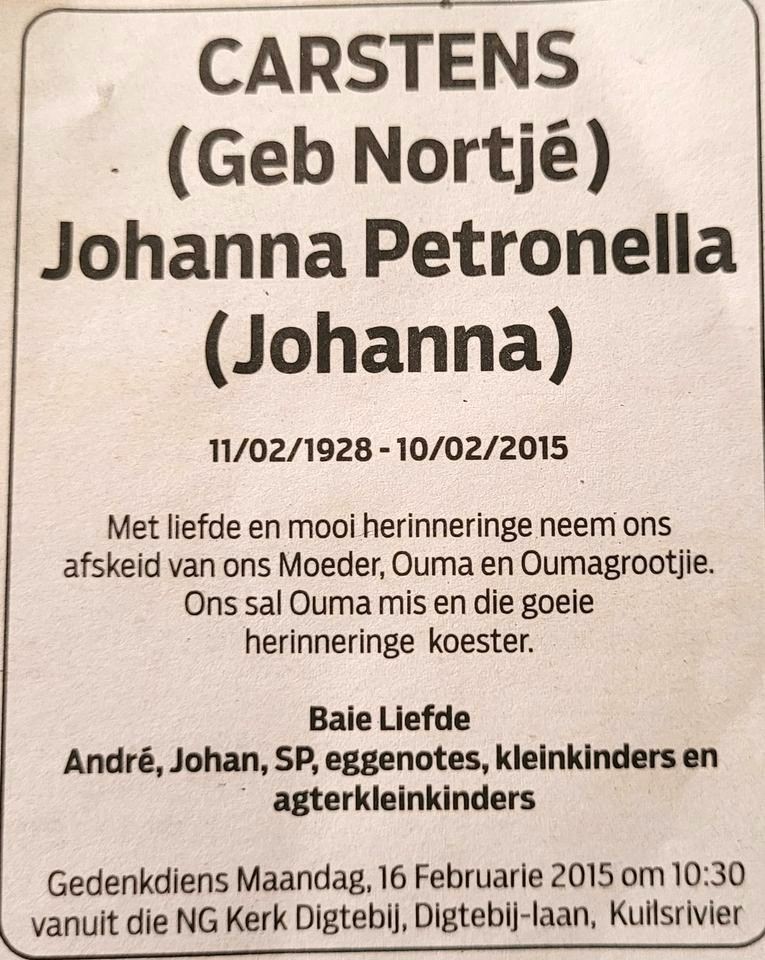 CARSTENS
(Geb Nortjé)
Johanna Petronella
(Johanna)

11/02/1928 - 10/02/2015

Met liefde en mooi herinneringe neem ons afskeid van ons Moeder, Ouma en Oumagrootjie. Ons sal Ouma mis en die goeie herinneringe koester.

Baie Liefde
André, Johan, SP, eggenotes, kleinkinders en agterkleinkinders

Gedenkdiens Maandag, 16 Februarie 2015 om 10:30 vanuit die NG Kerk Digtebij, Digtebij-laan, Kuilsrivier